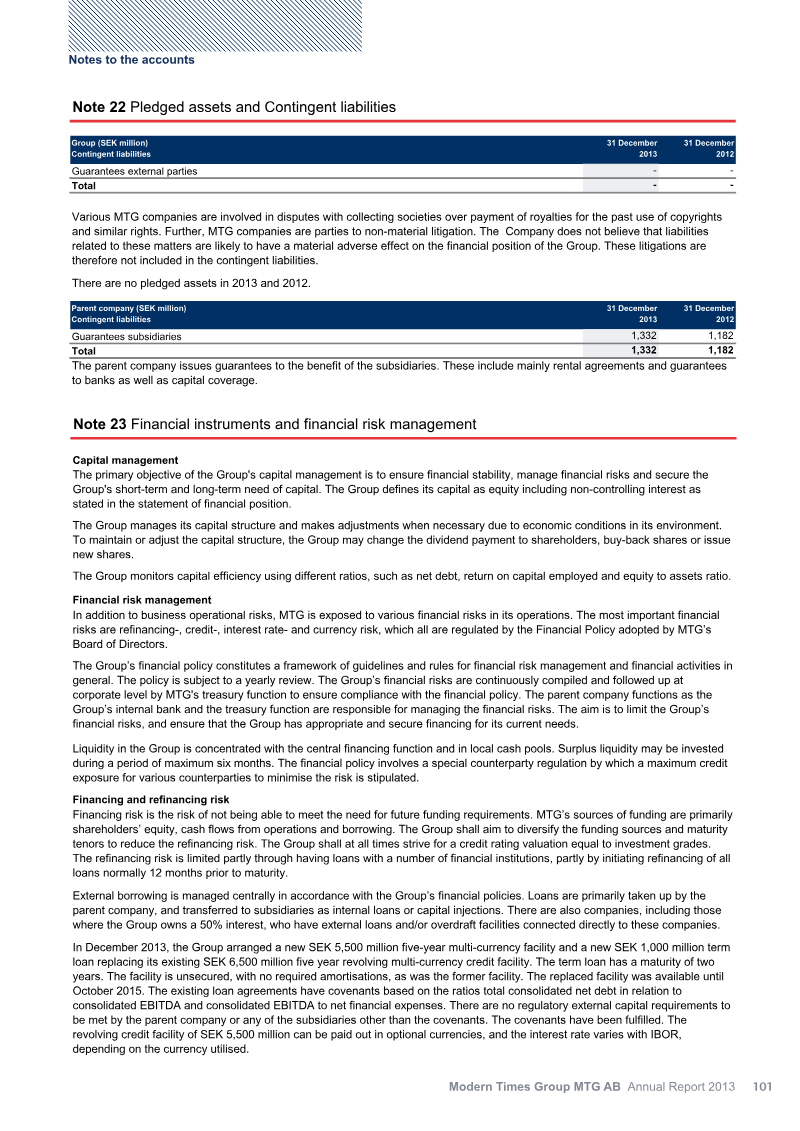 Notes to the accounts

Note 22 Pledged assets and Contingent liabilities

| Group (SEK million) Contingent liabilities | 31 December 2013 | 31 December 2012 |
|---|---|---|
| Guarantees external parties | - | - |
| Total | - | - |

Various MTG companies are involved in disputes with collecting societies over payment of royalties for the past use of copyrights and similar rights. Further, MTG companies are parties to non-material litigation. The Company does not believe that liabilities related to these matters are likely to have a material adverse effect on the financial position of the Group. These litigations are therefore not included in the contingent liabilities.

There are no pledged assets in 2013 and 2012.

| Parent company (SEK million) Contingent liabilities | 31 December 2013 | 31 December 2012 |
|---|---|---|
| Guarantees subsidiaries | 1,332 | 1,182 |
| Total | 1,332 | 1,182 |

The parent company issues guarantees to the benefit of the subsidiaries. These include mainly rental agreements and guarantees to banks as well as capital coverage.

Note 23 Financial instruments and financial risk management

Capital management
The primary objective of the Group's capital management is to ensure financial stability, manage financial risks and secure the Group's short-term and long-term need of capital. The Group defines its capital as equity including non-controlling interest as stated in the statement of financial position.

The Group manages its capital structure and makes adjustments when necessary due to economic conditions in its environment. To maintain or adjust the capital structure, the Group may change the dividend payment to shareholders, buy-back shares or issue new shares.

The Group monitors capital efficiency using different ratios, such as net debt, return on capital employed and equity to assets ratio.

Financial risk management
In addition to business operational risks, MTG is exposed to various financial risks in its operations. The most important financial risks are refinancing-, credit-, interest rate- and currency risk, which all are regulated by the Financial Policy adopted by MTG's Board of Directors.

The Group's financial policy constitutes a framework of guidelines and rules for financial risk management and financial activities in general. The policy is subject to a yearly review. The Group's financial risks are continuously compiled and followed up at corporate level by MTG's treasury function to ensure compliance with the financial policy. The parent company functions as the Group's internal bank and the treasury function are responsible for managing the financial risks. The aim is to limit the Group's financial risks, and ensure that the Group has appropriate and secure financing for its current needs.

Liquidity in the Group is concentrated with the central financing function and in local cash pools. Surplus liquidity may be invested during a period of maximum six months. The financial policy involves a special counterparty regulation by which a maximum credit exposure for various counterparties to minimise the risk is stipulated.

Financing and refinancing risk
Financing risk is the risk of not being able to meet the need for future funding requirements. MTG's sources of funding are primarily shareholders' equity, cash flows from operations and borrowing. The Group shall aim to diversify the funding sources and maturity tenors to reduce the refinancing risk. The Group shall at all times strive for a credit rating valuation equal to investment grades. The refinancing risk is limited partly through having loans with a number of financial institutions, partly by initiating refinancing of all loans normally 12 months prior to maturity.

External borrowing is managed centrally in accordance with the Group's financial policies. Loans are primarily taken up by the parent company, and transferred to subsidiaries as internal loans or capital injections. There are also companies, including those where the Group owns a 50% interest, who have external loans and/or overdraft facilities connected directly to these companies.

In December 2013, the Group arranged a new SEK 5,500 million five-year multi-currency facility and a new SEK 1,000 million term loan replacing its existing SEK 6,500 million five year revolving multi-currency credit facility. The term loan has a maturity of two years. The facility is unsecured, with no required amortisations, as was the former facility. The replaced facility was available until October 2015. The existing loan agreements have covenants based on the ratios total consolidated net debt in relation to consolidated EBITDA and consolidated EBITDA to net financial expenses. There are no regulatory external capital requirements to be met by the parent company or any of the subsidiaries other than the covenants. The covenants have been fulfilled. The revolving credit facility of SEK 5,500 million can be paid out in optional currencies, and the interest rate varies with IBOR, depending on the currency utilised.

Modern Times Group MTG AB Annual Report 2013 101